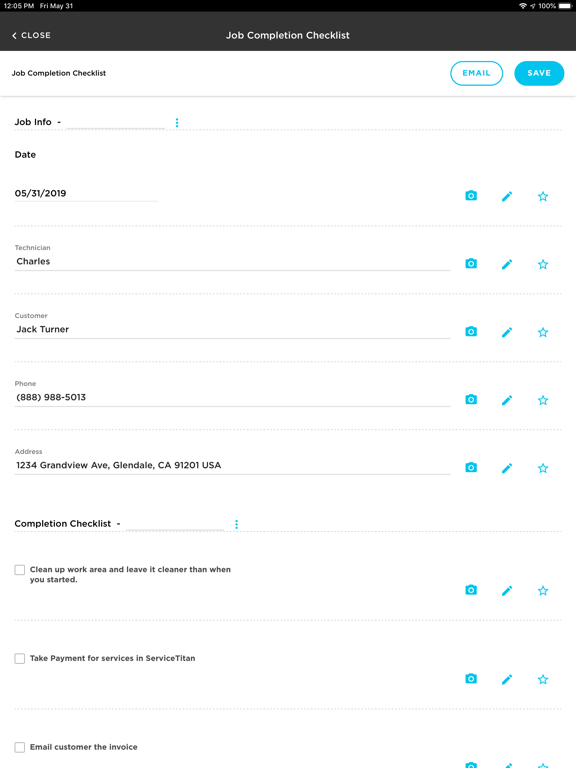 12:05 PM Fri May 31

100%

CLOSE

Job Completion Checklist

Job Completion Checklist

EMAIL

SAVE

Job Info -

Date

05/31/2019

Technician

Charles

Customer

Jack Turner

Phone

(888) 988-5013

Address

1234 Grandview Ave, Glendale, CA 91201 USA

Completion Checklist -

Clean up work area and leave it cleaner than when you started.

Take Payment for services in ServiceTitan

Email customer the invoice